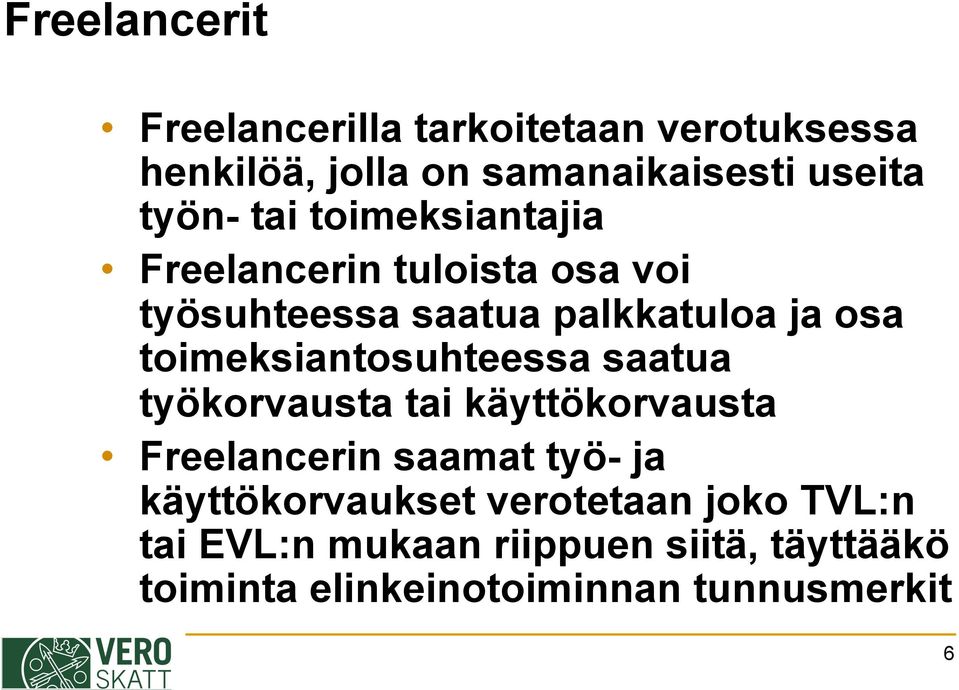 Freelancerit

• Freelancerilla tarkoitetaan verotuksessa henkilöä, jolla on samanaikaisesti useita työn- tai toimeksiantajia

• Freelancerin tuloista osa voi työsuhteessa saatua palkkatuloa ja osa toimeksiantosuhteessa saatua työkorvausta tai käyttökorvausta

• Freelancerin saamat työ- ja käyttökorvaukset verotetaan joko TVL:n tai EVL:n mukaan riippuen siitä, täyttääkö toiminta elinkeinotoiminnan tunnusmerkit

VERO SKATT

6